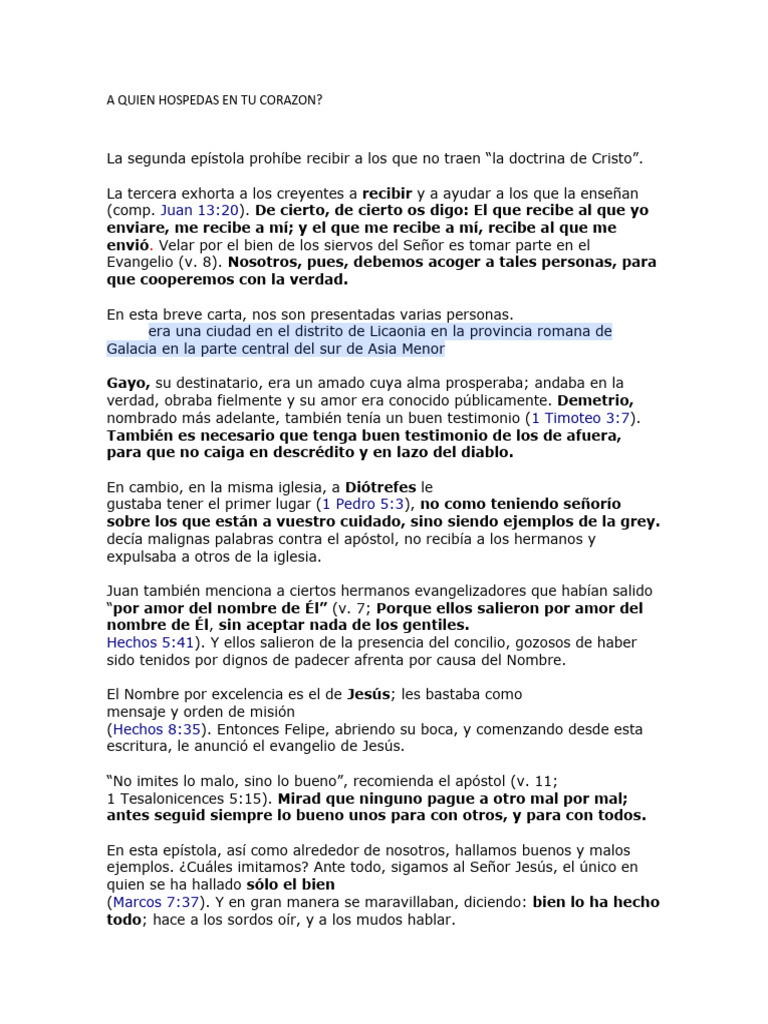 A QUIEN HOSPEDAS EN TU CORAZON?

La segunda epístola prohíbe recibir a los que no traen "la doctrina de Cristo".

La tercera exhorta a los creyentes a recibir y a ayudar a los que la enseñan (comp. Juan 13:20). De cierto, de cierto os digo: El que recibe al que yo enviare, me recibe a mí; y el que me recibe a mí, recibe al que me envió. Velar por el bien de los siervos del Señor es tomar parte en el Evangelio (v. 8). Nosotros, pues, debemos acoger a tales personas, para que cooperemos con la verdad.

En esta breve carta, nos son presentadas varias personas.
era una ciudad en el distrito de Licaonia en la provincia romana de Galacia en la parte central del sur de Asia Menor

Gayo, su destinatario, era un amado cuya alma prosperaba; andaba en la verdad, obraba fielmente y su amor era conocido públicamente. Demetrio, nombrado más adelante, también tenía un buen testimonio (1 Timoteo 3:7). También es necesario que tenga buen testimonio de los de afuera, para que no caiga en descrédito y en lazo del diablo.

En cambio, en la misma iglesia, a Diótrefes le gustaba tener el primer lugar (1 Pedro 5:3), no como teniendo señorío sobre los que están a vuestro cuidado, sino siendo ejemplos de la grey. decía malignas palabras contra el apóstol, no recibía a los hermanos y expulsaba a otros de la iglesia.

Juan también menciona a ciertos hermanos evangelizadores que habían salido "por amor del nombre de Él" (v. 7; Porque ellos salieron por amor del nombre de Él, sin aceptar nada de los gentiles.
Hechos 5:41). Y ellos salieron de la presencia del concilio, gozosos de haber sido tenidos por dignos de padecer afrenta por causa del Nombre.

El Nombre por excelencia es el de Jesús; les bastaba como mensaje y orden de misión
(Hechos 8:35). Entonces Felipe, abriendo su boca, y comenzando desde esta escritura, le anunció el evangelio de Jesús.

"No imites lo malo, sino lo bueno", recomienda el apóstol (v. 11; 1 Tesalonicences 5:15). Mirad que ninguno pague a otro mal por mal; antes seguid siempre lo bueno unos para con otros, y para con todos.

En esta epístola, así como alrededor de nosotros, hallamos buenos y malos ejemplos. ¿Cuáles imitamos? Ante todo, sigamos al Señor Jesús, el único en quien se ha hallado sólo el bien
(Marcos 7:37). Y en gran manera se maravillaban, diciendo: bien lo ha hecho todo; hace a los sordos oír, y a los mudos hablar.